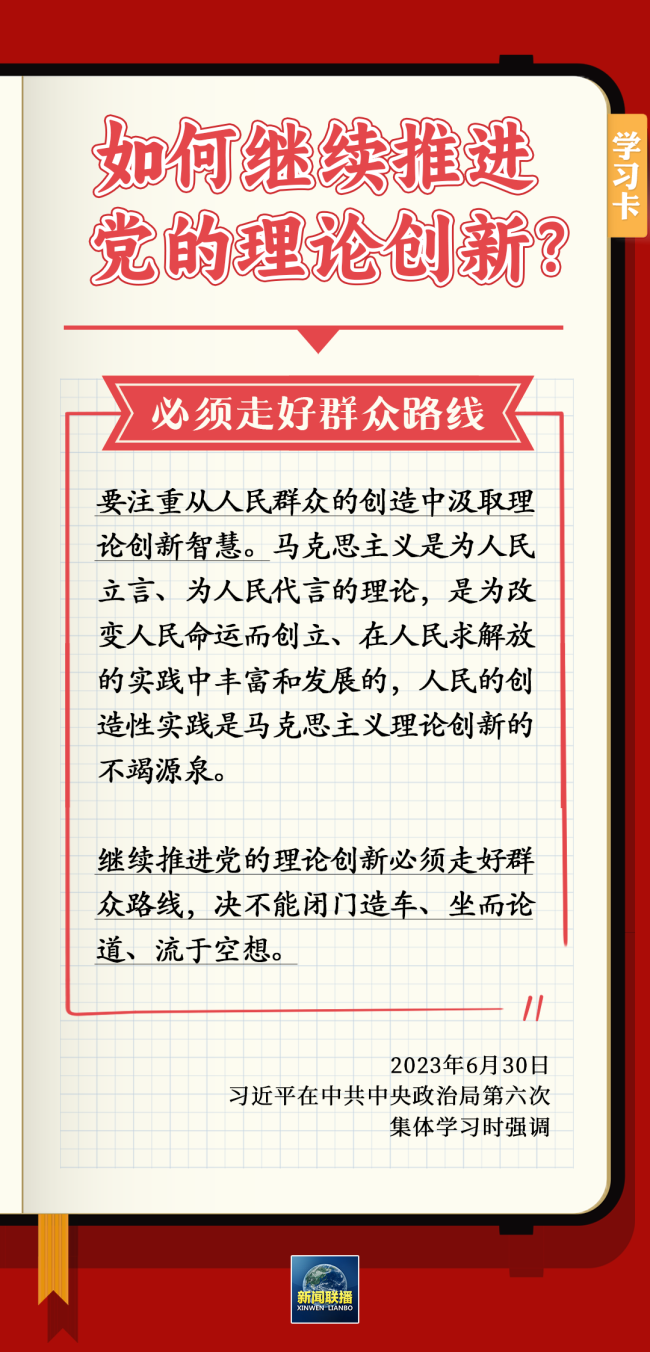 学习卡

如何继续推进党的理论创新？

必须走好群众路线

要注重从人民群众的创造中汲取理论创新智慧。马克思主义是为人民立言、为人民代言的理论，是为改变人民命运而创立、在人民求解放的实践中丰富和发展的，人民的创造性实践是马克思主义理论创新的不竭源泉。

继续推进党的理论创新必须走好群众路线，决不能闭门造车、坐而论道、流于空想。

2023年6月30日
习近平在中共中央政治局第六次集体学习时强调

新闻联播
XINWEN LIANBO